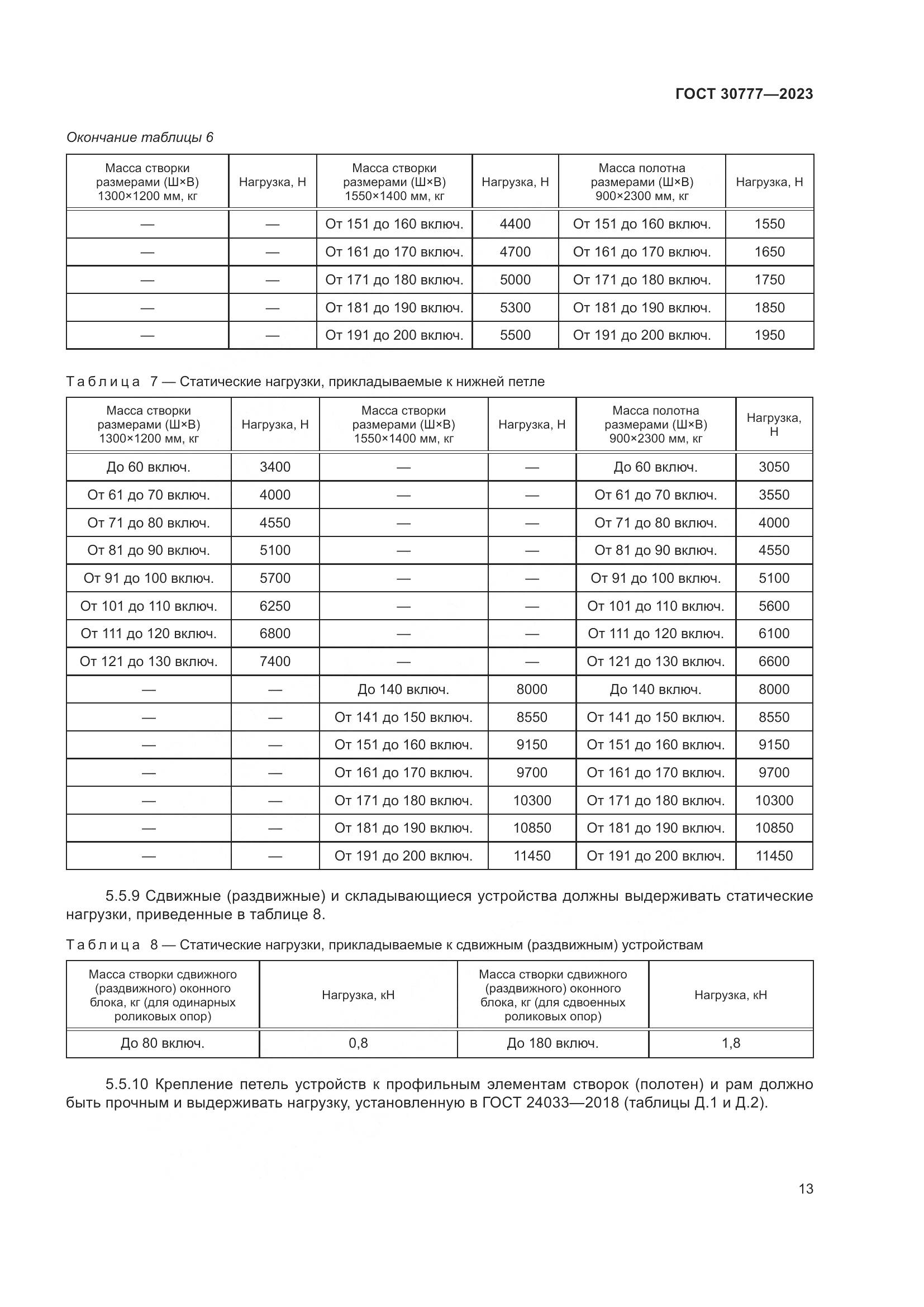 ГОСТ 30777—2023

Окончание таблицы 6

| Масса створки размерами (Ш×В) 1300×1200 мм, кг | Нагрузка, Н | Масса створки размерами (Ш×В) 1550×1400 мм, кг | Нагрузка, Н | Масса полотна размерами (Ш×В) 900×2300 мм, кг | Нагрузка, Н |
|---|---|---|---|---|---|
| — | — | От 151 до 160 включ. | 4400 | От 151 до 160 включ. | 1550 |
| — | — | От 161 до 170 включ. | 4700 | От 161 до 170 включ. | 1650 |
| — | — | От 171 до 180 включ. | 5000 | От 171 до 180 включ. | 1750 |
| — | — | От 181 до 190 включ. | 5300 | От 181 до 190 включ. | 1850 |
| — | — | От 191 до 200 включ. | 5500 | От 191 до 200 включ. | 1950 |

Таблица 7 — Статические нагрузки, прикладываемые к нижней петле

| Масса створки размерами (Ш×В) 1300×1200 мм, кг | Нагрузка, Н | Масса створки размерами (Ш×В) 1550×1400 мм, кг | Нагрузка, Н | Масса полотна размерами (Ш×В) 900×2300 мм, кг | Нагрузка, Н |
|---|---|---|---|---|---|
| До 60 включ. | 3400 | — | — | До 60 включ. | 3050 |
| От 61 до 70 включ. | 4000 | — | — | От 61 до 70 включ. | 3550 |
| От 71 до 80 включ. | 4550 | — | — | От 71 до 80 включ. | 4000 |
| От 81 до 90 включ. | 5100 | — | — | От 81 до 90 включ. | 4550 |
| От 91 до 100 включ. | 5700 | — | — | От 91 до 100 включ. | 5100 |
| От 101 до 110 включ. | 6250 | — | — | От 101 до 110 включ. | 5600 |
| От 111 до 120 включ. | 6800 | — | — | От 111 до 120 включ. | 6100 |
| От 121 до 130 включ. | 7400 | — | — | От 121 до 130 включ. | 6600 |
| — | — | До 140 включ. | 8000 | До 140 включ. | 8000 |
| — | — | От 141 до 150 включ. | 8550 | От 141 до 150 включ. | 8550 |
| — | — | От 151 до 160 включ. | 9150 | От 151 до 160 включ. | 9150 |
| — | — | От 161 до 170 включ. | 9700 | От 161 до 170 включ. | 9700 |
| — | — | От 171 до 180 включ. | 10300 | От 171 до 180 включ. | 10300 |
| — | — | От 181 до 190 включ. | 10850 | От 181 до 190 включ. | 10850 |
| — | — | От 191 до 200 включ. | 11450 | От 191 до 200 включ. | 11450 |

5.5.9 Сдвижные (раздвижные) и складывающиеся устройства должны выдерживать статические нагрузки, приведенные в таблице 8.

Таблица 8 — Статические нагрузки, прикладываемые к сдвижным (раздвижным) устройствам

| Масса створки сдвижного (раздвижного) оконного блока, кг (для одинарных роликовых опор) | Нагрузка, кН | Масса створки сдвижного (раздвижного) оконного блока, кг (для сдвоенных роликовых опор) | Нагрузка, кН |
|---|---|---|---|
| До 80 включ. | 0,8 | До 180 включ. | 1,8 |

5.5.10 Крепление петель устройств к профильным элементам створок (полотен) и рам должно быть прочным и выдерживать нагрузку, установленную в ГОСТ 24033—2018 (таблицы Д.1 и Д.2).

13